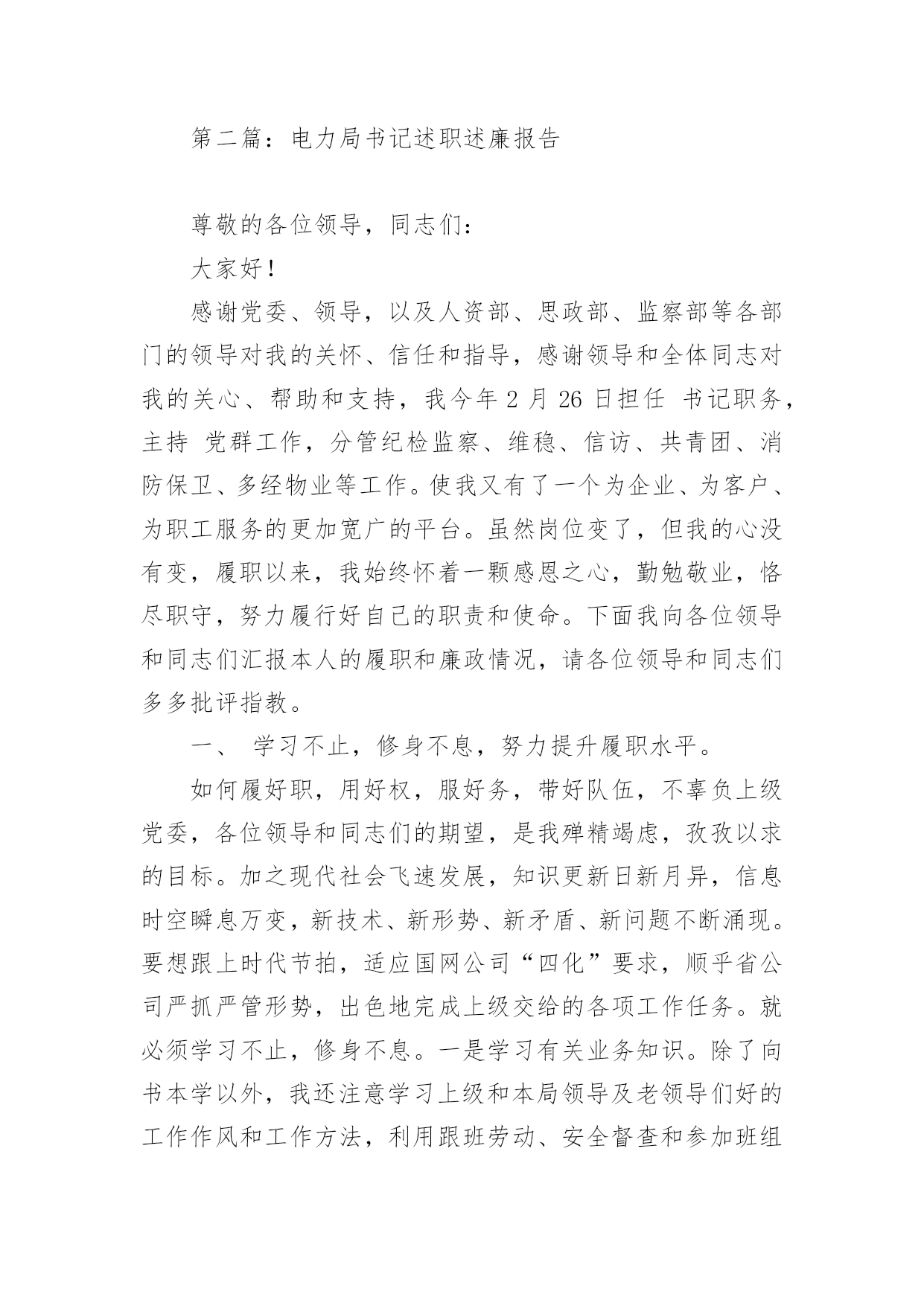 第二篇：电力局书记述职述廉报告

尊敬的各位领导，同志们：

大家好！

感谢党委、领导，以及人资部、思政部、监察部等各部门的领导对我的关怀、信任和指导，感谢领导和全体同志对我的关心、帮助和支持，我今年 2 月 26 日担任 书记职务，主持 党群工作，分管纪检监察、维稳、信访、共青团、消防保卫、多经物业等工作。使我又有了一个为企业、为客户、为职工服务的更加宽广的平台。虽然岗位变了，但我的心没有变，履职以来，我始终怀着一颗感恩之心，勤勉敬业，恪尽职守，努力履行好自己的职责和使命。下面我向各位领导和同志们汇报本人的履职和廉政情况，请各位领导和同志们多多批评指教。

一、 学习不止，修身不息，努力提升履职水平。

如何履好职，用好权，服好务，带好队伍，不辜负上级党委，各位领导和同志们的期望，是我殚精竭虑，孜孜以求的目标。加之现代社会飞速发展，知识更新日新月异，信息时空瞬息万变，新技术、新形势、新矛盾、新问题不断涌现。要想跟上时代节拍，适应国网公司“四化”要求，顺乎省公司严抓严管形势，出色地完成上级交给的各项工作任务。就必须学习不止，修身不息。一是学习有关业务知识。除了向书本学以外，我还注意学习上级和本局领导及老领导们好的工作作风和工作方法，利用跟班劳动、安全督查和参加班组